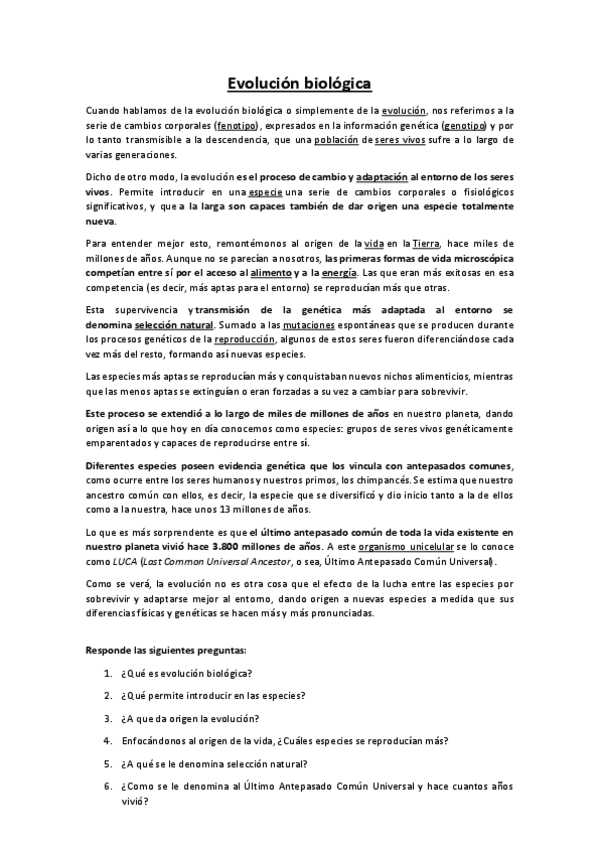 Evolución biológica

Cuando hablamos de la evolución biológica o simplemente de la evolución, nos referimos a la serie de cambios corporales (fenotipo), expresados en la información genética (genotipo) y por lo tanto transmisible a la descendencia, que una población de seres vivos sufre a lo largo de varias generaciones.

Dicho de otro modo, la evolución es el proceso de cambio y adaptación al entorno de los seres vivos. Permite introducir en una especie una serie de cambios corporales o fisiológicos significativos, y que a la larga son capaces también de dar origen una especie totalmente nueva.

Para entender mejor esto, remontémonos al origen de la vida en la Tierra, hace miles de millones de años. Aunque no se parecían a nosotros, las primeras formas de vida microscópica competían entre sí por el acceso al alimento y a la energía. Las que eran más exitosas en esa competencia (es decir, más aptas para el entorno) se reproducían más que otras.

Esta supervivencia y transmisión de la genética más adaptada al entorno se denomina selección natural. Sumado a las mutaciones espontáneas que se producen durante los procesos genéticos de la reproducción, algunos de estos seres fueron diferenciándose cada vez más del resto, formando así nuevas especies.

Las especies más aptas se reproducían más y conquistaban nuevos nichos alimenticios, mientras que las menos aptas se extinguían o eran forzadas a su vez a cambiar para sobrevivir.

Este proceso se extendió a lo largo de miles de millones de años en nuestro planeta, dando origen así a lo que hoy en día conocemos como especies: grupos de seres vivos genéticamente emparentados y capaces de reproducirse entre sí.

Diferentes especies poseen evidencia genética que los vincula con antepasados comunes, como ocurre entre los seres humanos y nuestros primos, los chimpancés. Se estima que nuestro ancestro común con ellos, es decir, la especie que se diversificó y dio inicio tanto a la de ellos como a la nuestra, hace unos 13 millones de años.

Lo que es más sorprendente es que el último antepasado común de toda la vida existente en nuestro planeta vivió hace 3.800 millones de años. A este organismo unicelular se lo conoce como LUCA (Last Common Universal Ancestor, o sea, Último Antepasado Común Universal).

Como se verá, la evolución no es otra cosa que el efecto de la lucha entre las especies por sobrevivir y adaptarse mejor al entorno, dando origen a nuevas especies a medida que sus diferencias físicas y genéticas se hacen más y más pronunciadas.

Responde las siguientes preguntas:

1. ¿Qué es evolución biológica?
2. ¿Qué permite introducir en las especies?
3. ¿A que da origen la evolución?
4. Enfocándonos al origen de la vida, ¿Cuáles especies se reproducían más?
5. ¿A qué se le denomina selección natural?
6. ¿Como se le denomina al Último Antepasado Común Universal y hace cuantos años vivió?